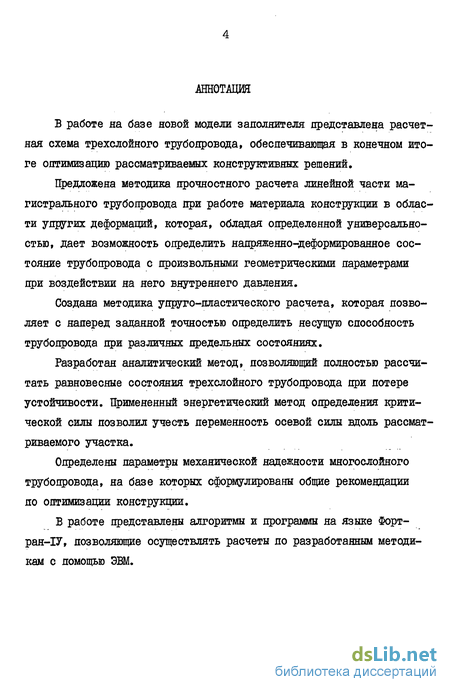 4

АННОТАЦИЯ

В работе на базе новой модели заполнителя представлена расчетная схема трехслойного трубопровода, обеспечивающая в конечном итоге оптимизацию рассматриваемых конструктивных решений.

Предложена методика прочностного расчета линейной части магистрального трубопровода при работе материала конструкции в области упругих деформаций, которая, обладая определенной универсальностью, дает возможность определить напряженно-деформированное состояние трубопровода с произвольными геометрическими параметрами при воздействии на него внутреннего давления.

Создана методика упруго-пластического расчета, которая позволяет с наперед заданной точностью определить несущую способность трубопровода при различных предельных состояниях.

Разработан аналитический метод, позволяющий полностью рассчитать равновесные состояния трехслойного трубопровода при потере устойчивости. Примененный энергетический метод определения критической силы позволил учесть переменность осевой силы вдоль рассматриваемого участка.

Определены параметры механической надежности многослойного трубопровода, на базе которых сформулированы общие рекомендации по оптимизации конструкции.

В работе представлены алгоритмы и программы на языке Фортран-IУ, позволяющие осуществлять расчеты по разработанным методикам с помощью ЭВМ.

dsLib.net
библиотека диссертаций